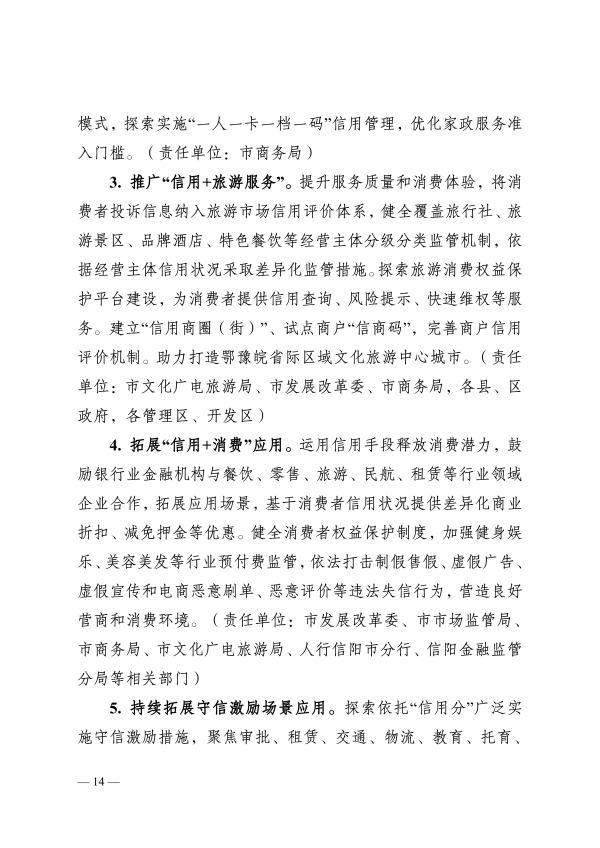 模式，探索实施“一人一卡一档一码”信用管理，优化家政服务准入门槛。（责任单位：市商务局）

3. 推广“信用+旅游服务”。提升服务质量和消费体验，将消费者投诉信息纳入旅游市场信用评价体系，健全覆盖旅行社、旅游景区、品牌酒店、特色餐饮等经营主体分级分类监管机制，依据经营主体信用状况采取差异化监管措施。探索旅游消费权益保护平台建设，为消费者提供信用查询、风险提示、快速维权等服务。建立“信用商圈（街）”、试点商户“信商码”，完善商户信用评价机制。助力打造鄂豫皖省际区域文化旅游中心城市。（责任单位：市文化广电旅游局、市发展改革委、市商务局，各县、区政府，各管理区、开发区）

4. 拓展“信用+消费”应用。运用信用手段释放消费潜力，鼓励银行业金融机构与餐饮、零售、旅游、民航、租赁等行业领域企业合作，拓展应用场景，基于消费者信用状况提供差异化商业折扣、减免押金等优惠。健全消费者权益保护制度，加强健身娱乐、美容美发等行业预付费监管，依法打击制假售假、虚假广告、虚假宣传和电商恶意刷单、恶意评价等违法失信行为，营造良好营商和消费环境。（责任单位：市发展改革委、市市场监管局、市商务局、市文化广电旅游局、人行信阳市分行、信阳金融监管分局等相关部门）

5. 持续拓展守信激励场景应用。探索依托“信用分”广泛实施守信激励措施，聚焦审批、租赁、交通、物流、教育、托育、

— 14 —